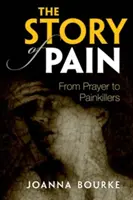 THE STORY of PAIN

From Prayer to Painkillers

JOANNA BOURKE